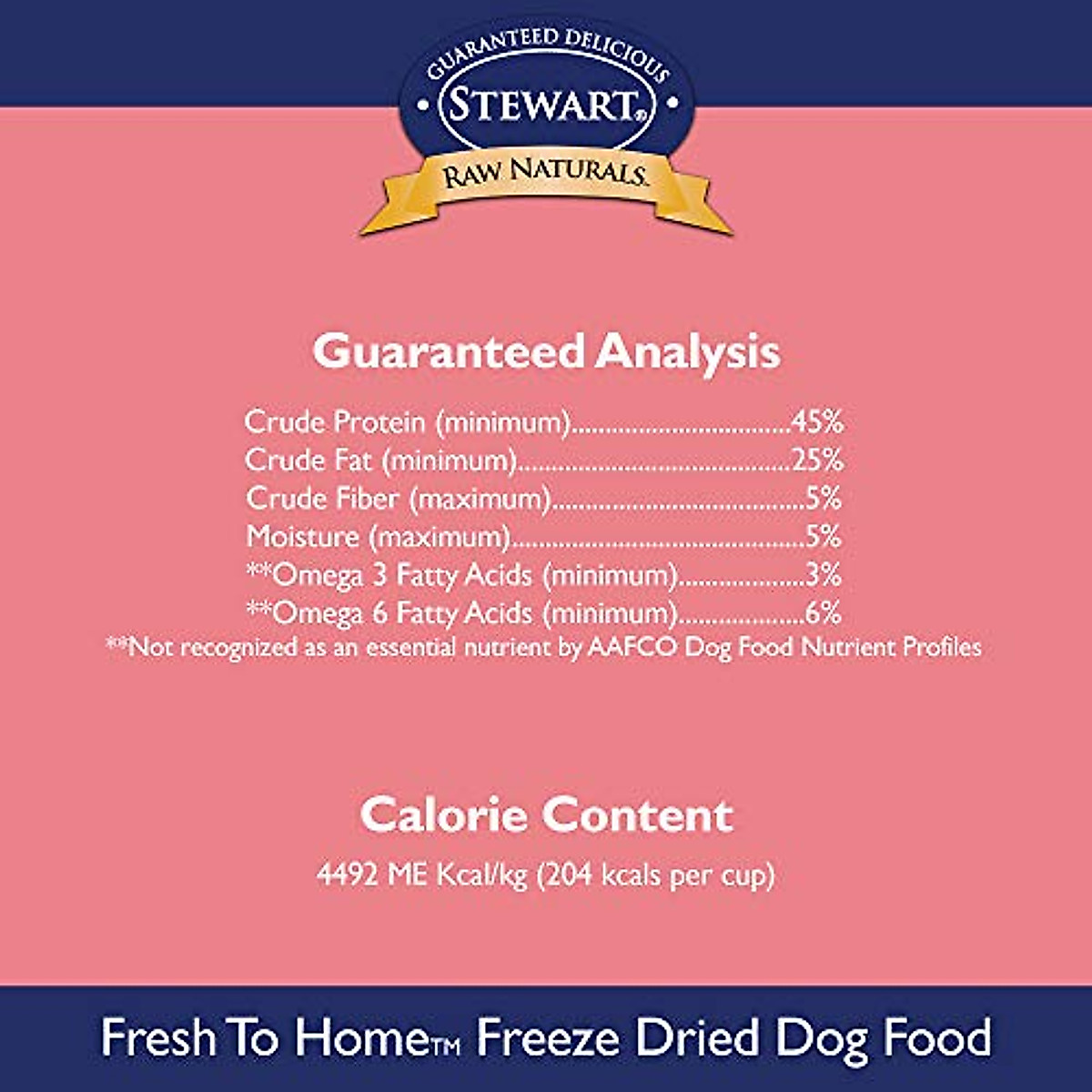 GUARANTEED DELICIOUS
STEWART®
RAW NATURALS™

Guaranteed Analysis

Crude Protein (minimum) 45%
Crude Fat (minimum) 25%
Crude Fiber (maximum) 5%
Moisture (maximum) 5%
**Omega 3 Fatty Acids (minimum) 3%
**Omega 6 Fatty Acids (minimum) 6%
**Not recognized as an essential nutrient by AAFCO Dog Food Nutrient Profiles

Calorie Content

4492 ME Kcal/kg (204 kcals per cup)

Fresh To Home™ Freeze Dried Dog Food